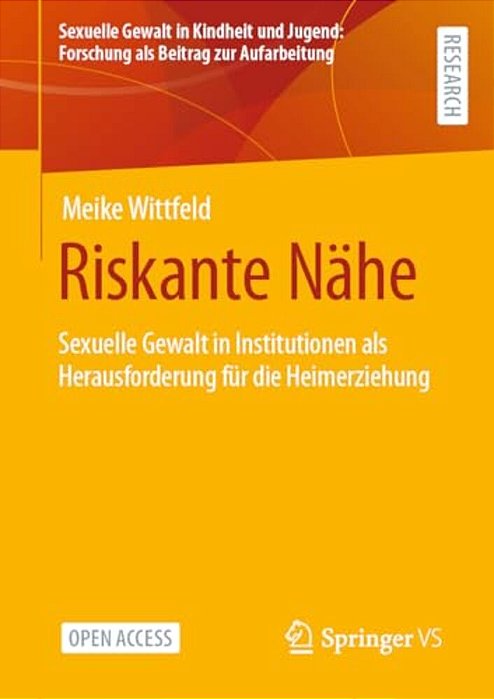 Sexuelle Gewalt in Kindheit und Jugend: Forschung als Beitrag zur Aufarbeitung

RESEARCH

Meike Wittfeld

Riskante Nähe

Sexuelle Gewalt in Institutionen als Herausforderung für die Heimerziehung

OPEN ACCESS

Springer VS